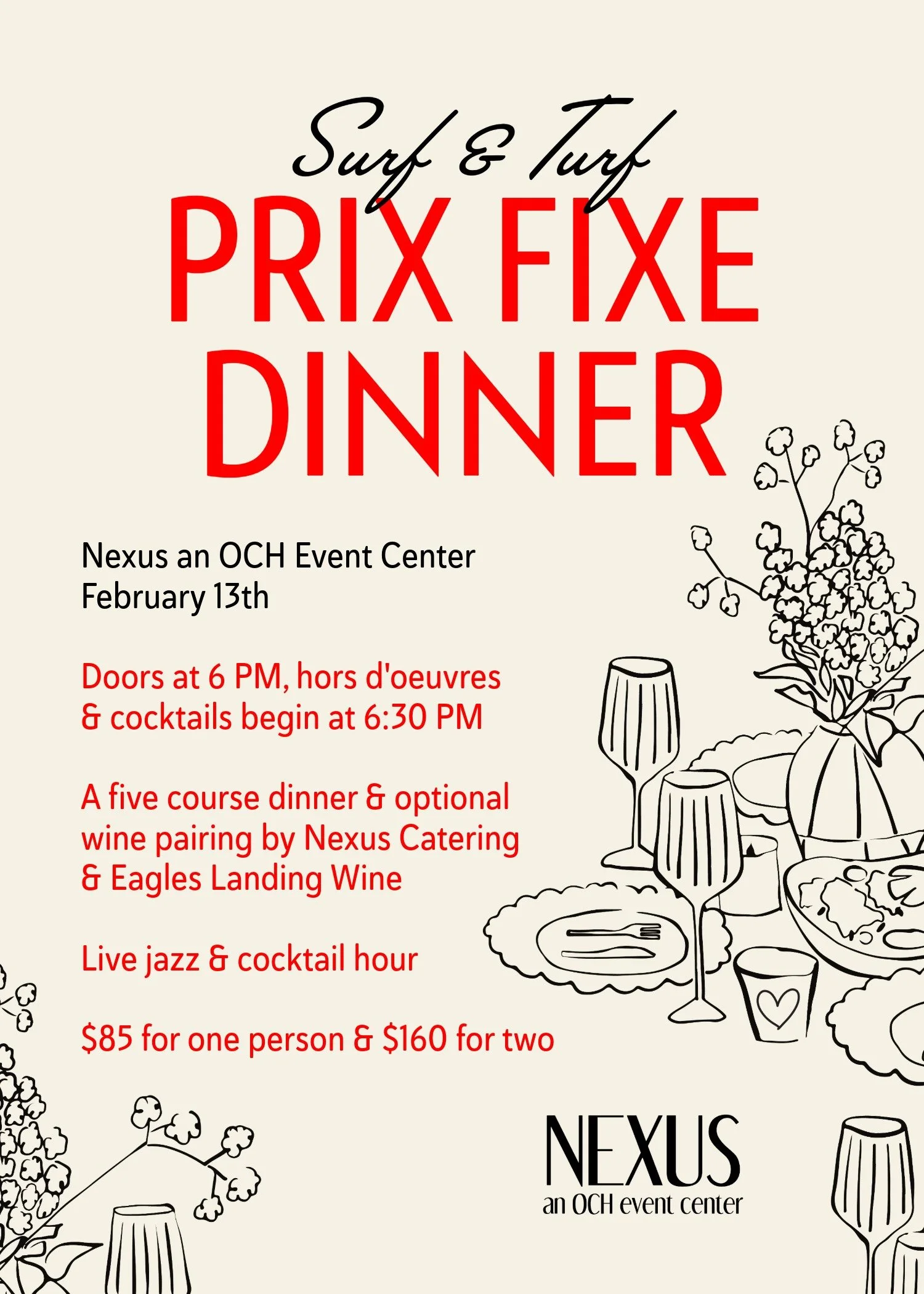 Surf & Turf
PRIX FIXE
DINNER

Nexus an OCH Event Center
February 13th

Doors at 6 PM, hors d'oeuvres & cocktails begin at 6:30 PM

A five course dinner & optional wine pairing by Nexus Catering & Eagles Landing Wine

Live jazz & cocktail hour

$85 for one person & $160 for two

NEXUS
an OCH event center